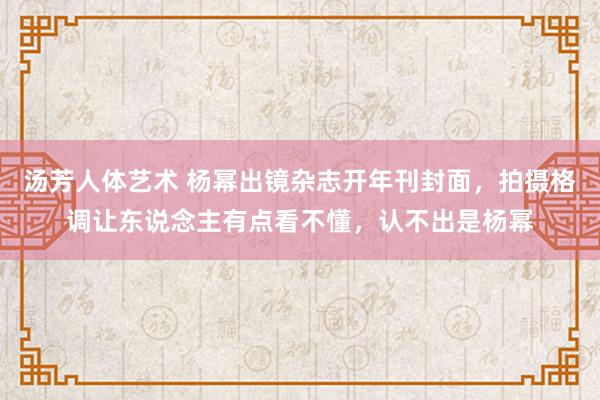 汤芳人体艺术 杨幂出镜杂志开年刊封面，拍摄格调让东说念主有点看不懂，认不出是杨幂